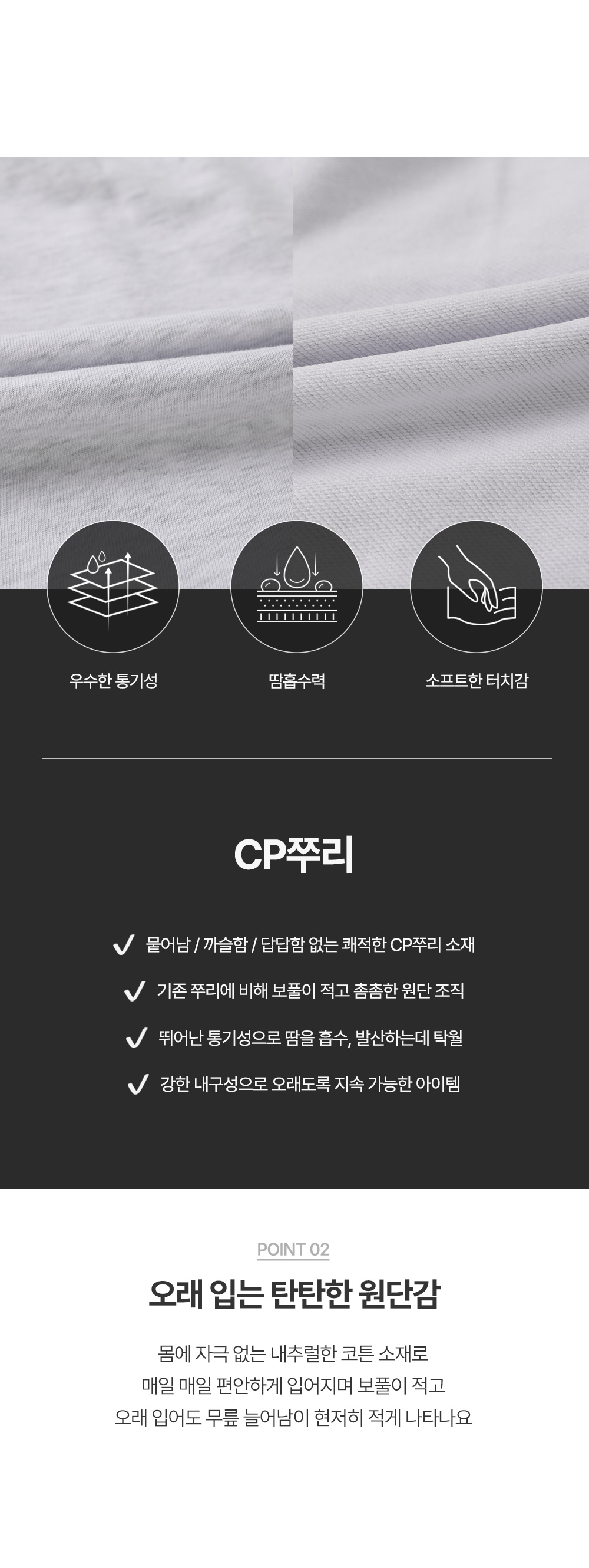 우수한 통기성

땀흡수력

소프트한 터치감

CP쭈리

묻어남 / 까슬함 / 답답함 없는 쾌적한 CP쭈리 소재

기존 쭈리에 비해 보풀이 적고 촘촘한 원단 조직

뛰어난 통기성으로 땀을 흡수, 발산하는데 탁월

강한 내구성으로 오래도록 지속 가능한 아이템

POINT 02

오래 입는 탄탄한 원단감

몸에 자극 없는 내추럴한 코튼 소재로
매일 매일 편안하게 입어지며 보풀이 적고
오래 입어도 무릎 늘어남이 현저히 적게 나타나요